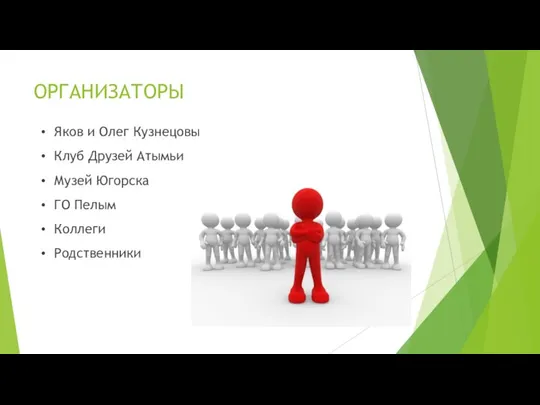 ОРГАНИЗАТОРЫ

• Яков и Олег Кузнецовы
• Клуб Друзей Атымьи
• Музей Югорска
• ГО Пелым
• Коллеги
• Родственники